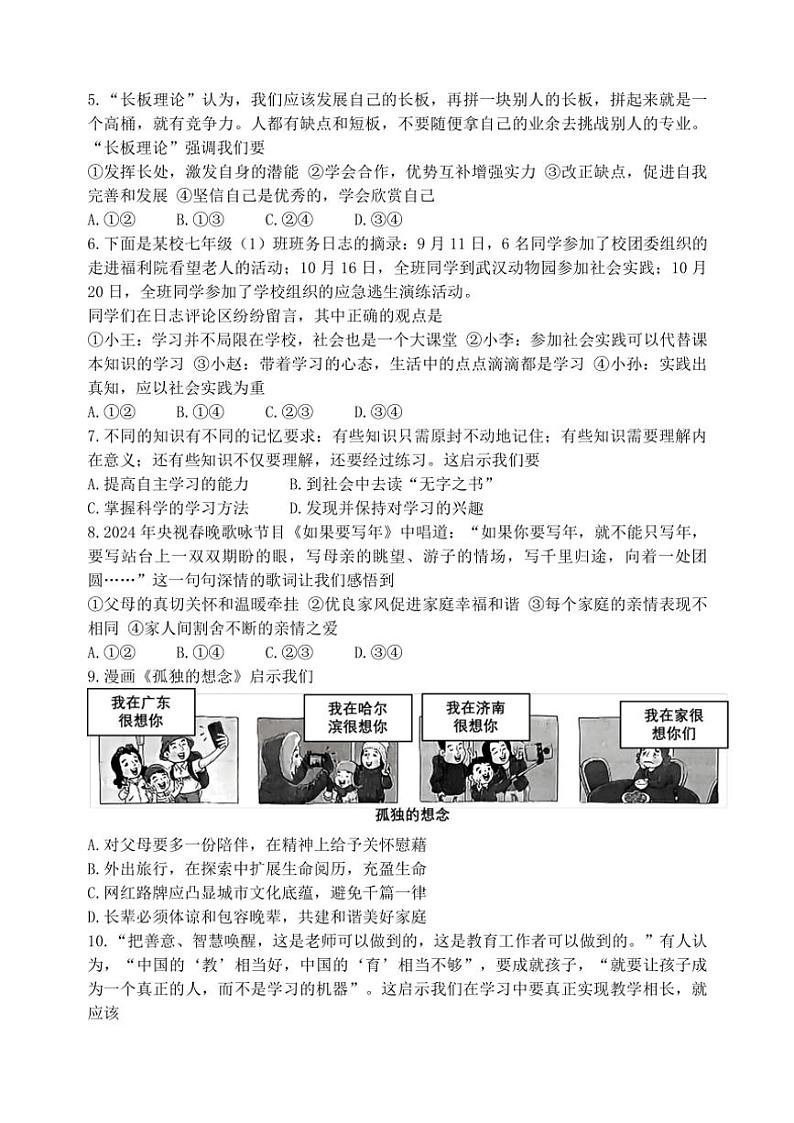 5.“长板理论”认为，我们应该发展自己的长板，再拼一块别人的长板，拼起来就是一个高桶，就有竞争力。人都有缺点和短板，不要随便拿自己的业余去挑战别人的专业。“长板理论”强调我们要

①发挥长处，激发自身的潜能 ②学会合作，优势互补增强实力 ③改正缺点，促进自我完善和发展 ④坚信自己是优秀的，学会欣赏自己

A.①② B.①③ C.②④ D.③④

6.下面是某校七年级（1）班班务日志的摘录：9月11日，6名同学参加了校团委组织的走进福利院看望老人的活动；10月16日，全班同学到武汉动物园参加社会实践；10月20日，全班同学参加了学校组织的应急逃生演练活动。

同学们在日志评论区纷纷留言，其中正确的观点是

①小王：学习并不局限在学校，社会也是一个大课堂 ②小李：参加社会实践可以代替课本知识的学习 ③小赵：带着学习的心态，生活中的点点滴滴都是学习 ④小孙：实践出真知，应以社会实践为重

A.①② B.①④ C.②③ D.③④

7.不同的知识有不同的记忆要求：有些知识只需原封不动地记住；有些知识需要理解内在意义；还有些知识不仅要理解，还要经过练习。这启示我们要

A.提高自主学习的能力 B.到社会中去读“无字之书”

C.掌握科学的学习方法 D.发现并保持对学习的兴趣

8.2024年央视春晚歌咏节目《如果要写年》中唱道：“如果你要写年，就不能只写年，要写站台上一双双期盼的眼，写母亲的眺望、游子的情场，写千里归途，向着一处团圆……”这一句句深情的歌词让我们感悟到

①父母的真切关怀和温暖牵挂 ②优良家风促进家庭幸福和谐 ③每个家庭的亲情表现不相同 ④家人间割舍不断的亲情之爱

A.①② B.①④ C.②③ D.③④

9.漫画《孤独的想念》启示我们

我在广东很想你

我在哈尔滨很想你

我在济南很想你

我在家很想你们

孤独的想念

A.对父母要多一份陪伴，在精神上给予关怀慰藉

B.外出旅行，在探索中扩展生命阅历，充盈生命

C.网红路牌应凸显城市文化底蕴，避免千篇一律

D.长辈必须体谅和包容晚辈，共建和谐美好家庭

10.“把善意、智慧唤醒，这是老师可以做到的，这是教育工作者可以做到的。”有人认为，“中国的‘教’相当好，中国的‘育’相当不够”，要成就孩子，“就要让孩子成为一个真正的人，而不是学习的机器”。这启示我们在学习中要真正实现教学相长，就应该